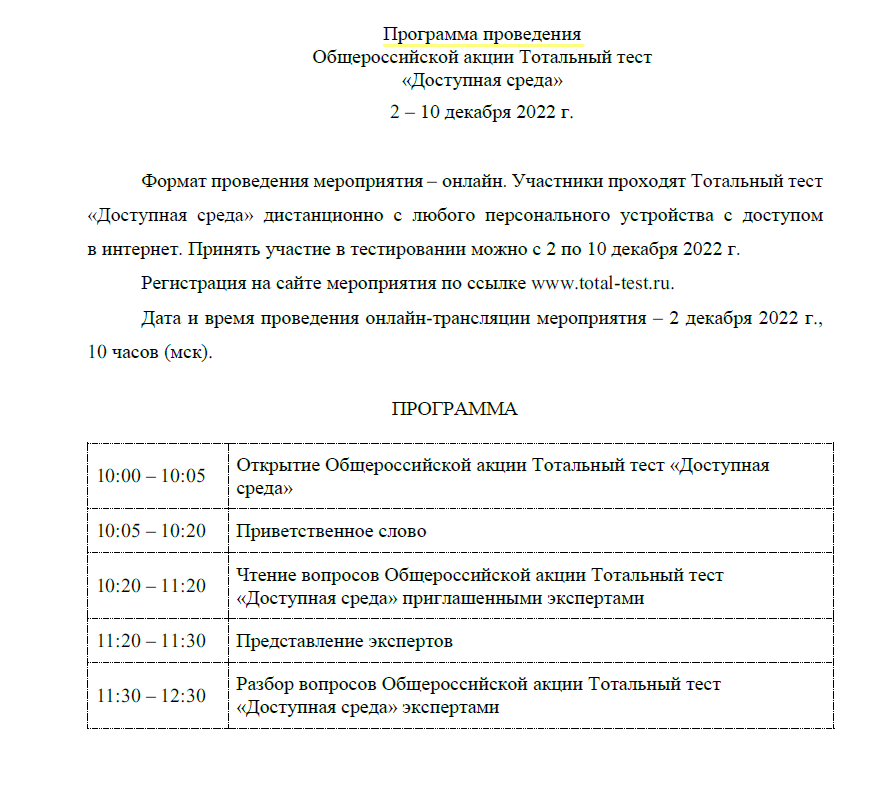 Программа проведения
Общероссийской акции Тотальный тест
«Доступная среда»
2 – 10 декабря 2022 г.

Формат проведения мероприятия – онлайн. Участники проходят Тотальный тест «Доступная среда» дистанционно с любого персонального устройства с доступом в интернет. Принять участие в тестировании можно с 2 по 10 декабря 2022 г.

Регистрация на сайте мероприятия по ссылке www.total-test.ru.

Дата и время проведения онлайн-трансляции мероприятия – 2 декабря 2022 г., 10 часов (мск).

ПРОГРАММА

| | |
|---|---|
| 10:00 – 10:05 | Открытие Общероссийской акции Тотальный тест «Доступная среда» |
| 10:05 – 10:20 | Приветственное слово |
| 10:20 – 11:20 | Чтение вопросов Общероссийской акции Тотальный тест «Доступная среда» приглашенными экспертами |
| 11:20 – 11:30 | Представление экспертов |
| 11:30 – 12:30 | Разбор вопросов Общероссийской акции Тотальный тест «Доступная среда» экспертами |